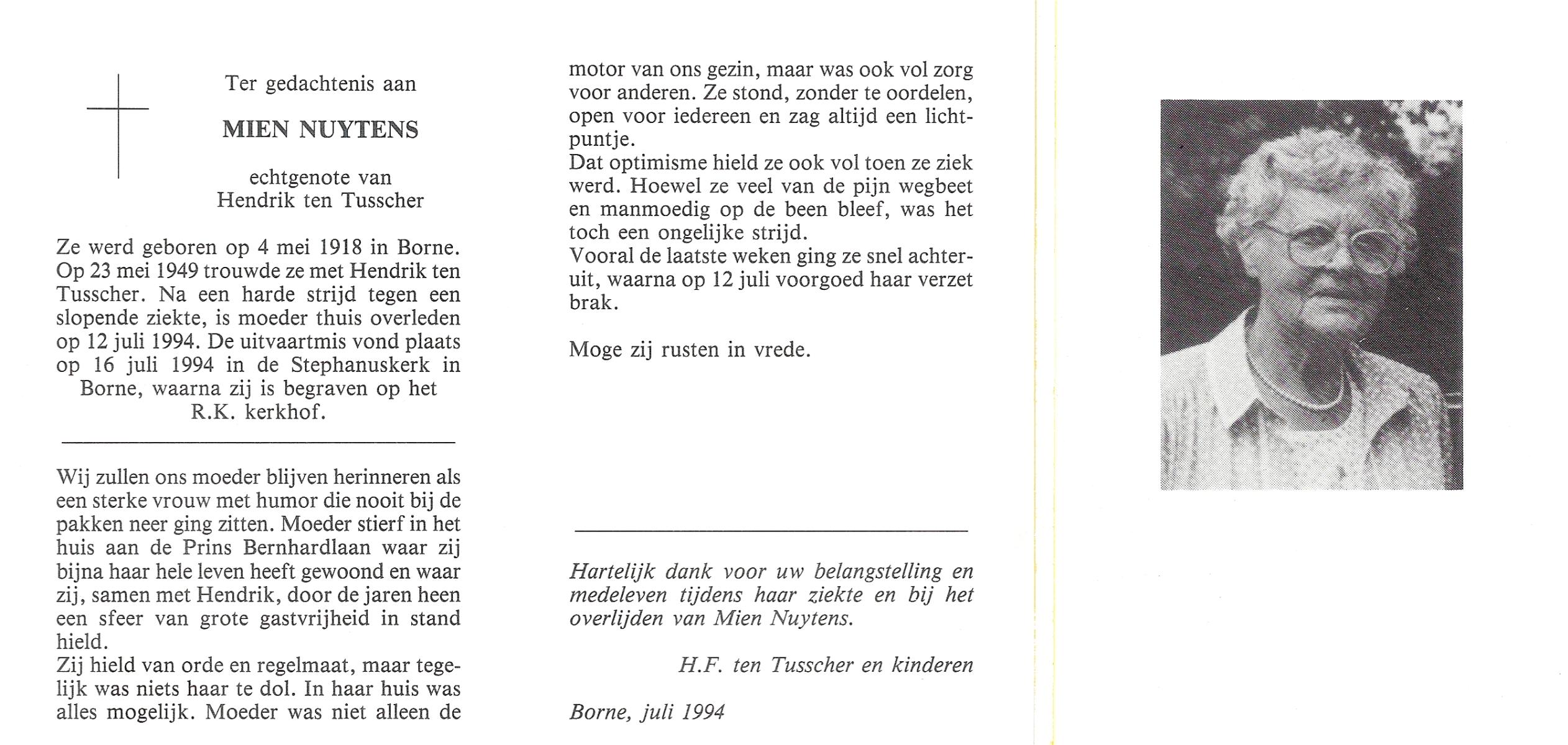 Ter gedachtenis aan

MIEN NUYTENS

echtgenote van
Hendrik ten Tusscher

Ze werd geboren op 4 mei 1918 in Borne. Op 23 mei 1949 trouwde ze met Hendrik ten Tusscher. Na een harde strijd tegen een slopende ziekte, is moeder thuis overleden op 12 juli 1994. De uitvaartmis vond plaats op 16 juli 1994 in de Stephanuskerk in Borne, waarna zij is begraven op het R.K. kerkhof.

Wij zullen ons moeder blijven herinneren als een sterke vrouw met humor die nooit bij de pakken neer ging zitten. Moeder stierf in het huis aan de Prins Bernhardlaan waar zij bijna haar hele leven heeft gewoond en waar zij, samen met Hendrik, door de jaren heen een sfeer van grote gastvrijheid in stand hield.
Zij hield van orde en regelmaat, maar tegelijk was niets haar te dol. In haar huis was alles mogelijk. Moeder was niet alleen de motor van ons gezin, maar was ook vol zorg voor anderen. Ze stond, zonder te oordelen, open voor iedereen en zag altijd een lichtpuntje.
Dat optimisme hield ze ook vol toen ze ziek werd. Hoewel ze veel van de pijn wegbeet en manmoedig op de been bleef, was het toch een ongelijke strijd.
Vooral de laatste weken ging ze snel achteruit, waarna op 12 juli voorgoed haar verzet brak.

Moge zij rusten in vrede.

Hartelijk dank voor uw belangstelling en medeleven tijdens haar ziekte en bij het overlijden van Mien Nuytens.

H.F. ten Tusscher en kinderen

Borne, juli 1994